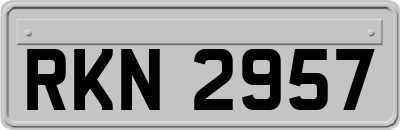 RKN 2957